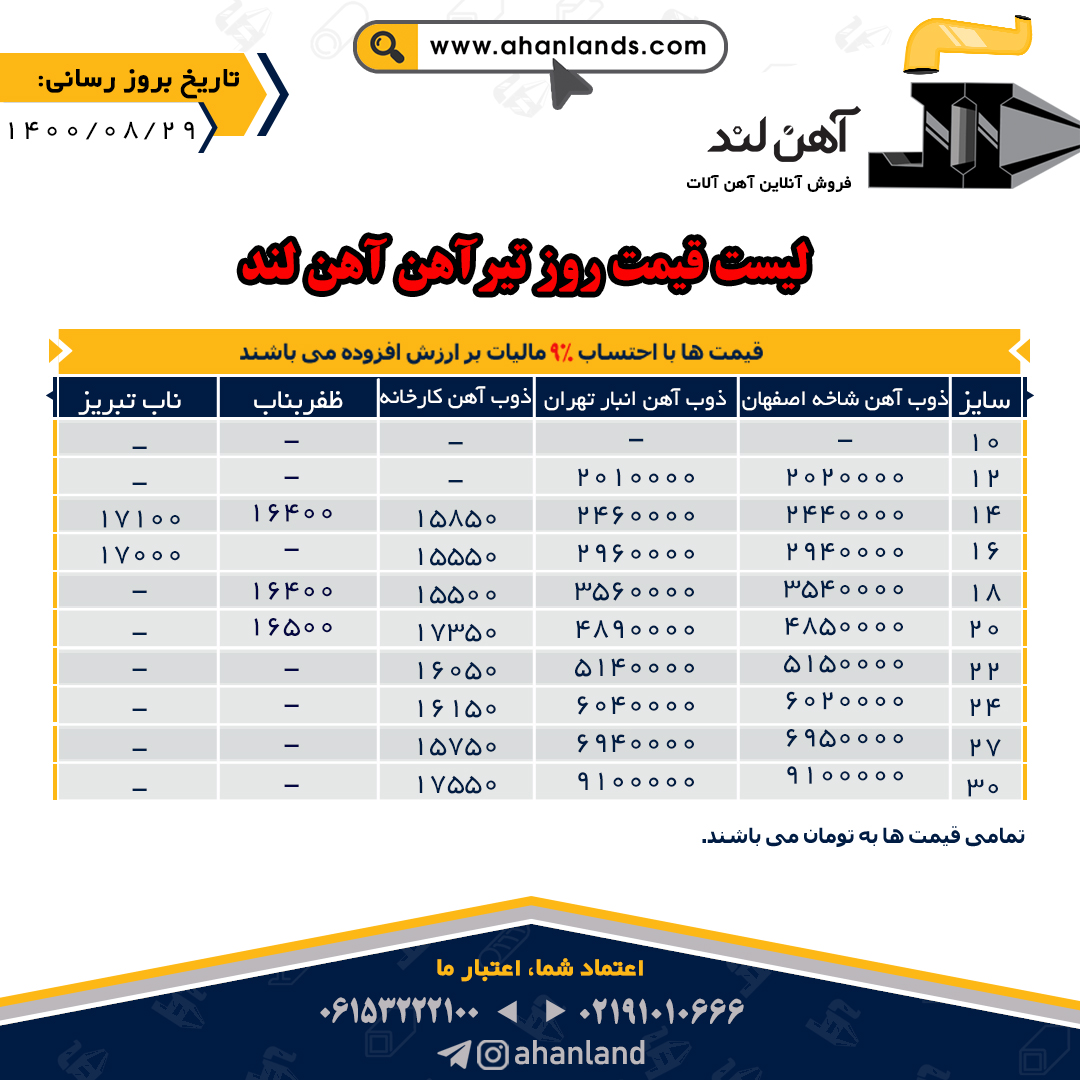 www.ahanlands.com

تاریخ بروز رسانی:
۱۴۰۰/۰۸/۲۹

آهن لند
فروش آنلاین آهن آلات

لیست قیمت روز تیرآهن آهن لند

قیمت ها با احتساب ۹٪ مالیات بر ارزش افزوده می باشند

| سایز | ذوب آهن شاخه اصفهان | ذوب آهن انبار تهران | ذوب آهن کارخانه | ظفربناب | ناب تبریز |
|---|---|---|---|---|---|
| ۱۰ | – | – | – | – | – |
| ۱۲ | ۲۰۲۰۰۰۰ | ۲۰۱۰۰۰۰ | – | – | – |
| ۱۴ | ۲۴۴۰۰۰۰ | ۲۴۶۰۰۰۰ | ۱۵۸۵۰ | ۱۶۴۰۰ | ۱۷۱۰۰ |
| ۱۶ | ۲۹۴۰۰۰۰ | ۲۹۶۰۰۰۰ | ۱۵۵۵۰ | – | ۱۷۰۰۰ |
| ۱۸ | ۳۵۴۰۰۰۰ | ۳۵۶۰۰۰۰ | ۱۵۵۰۰ | ۱۶۴۰۰ | – |
| ۲۰ | ۴۸۵۰۰۰۰ | ۴۸۹۰۰۰۰ | ۱۷۳۵۰ | ۱۶۵۰۰ | – |
| ۲۲ | ۵۱۵۰۰۰۰ | ۵۱۴۰۰۰۰ | ۱۶۰۵۰ | – | – |
| ۲۴ | ۶۰۲۰۰۰۰ | ۶۰۴۰۰۰۰ | ۱۶۱۵۰ | – | – |
| ۲۷ | ۶۹۵۰۰۰۰ | ۶۹۴۰۰۰۰ | ۱۵۷۵۰ | – | – |
| ۳۰ | ۹۱۰۰۰۰۰ | ۹۱۰۰۰۰۰ | ۱۷۵۵۰ | – | – |

تمامی قیمت ها به تومان می باشند.

اعتماد شما، اعتبار ما
۰۶۱۵۳۲۲۲۱۰۰ ◄ ► ۰۲۱۹۱۰۱۰۶۶۶
ahanland